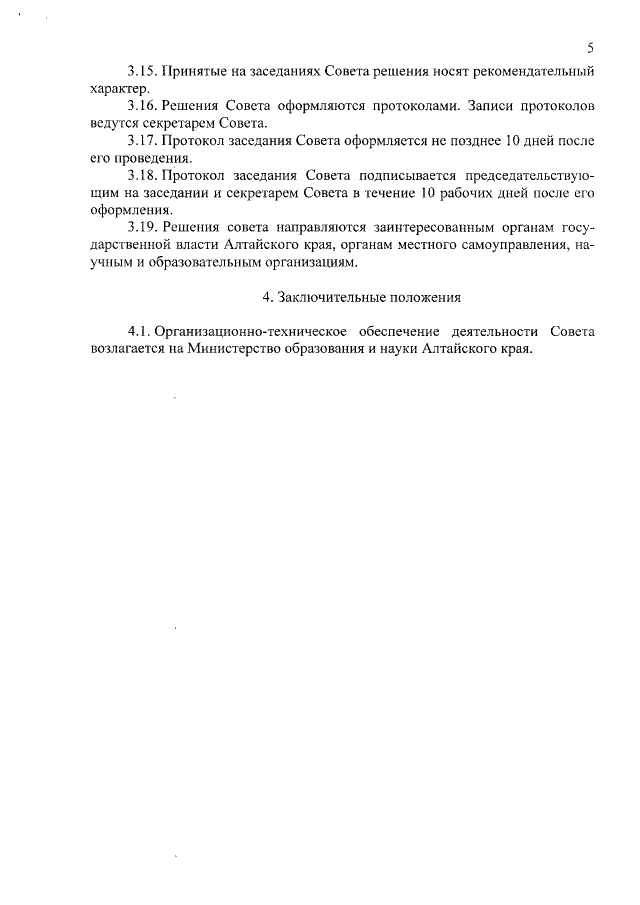 5

3.15. Принятые на заседаниях Совета решения носят рекомендательный характер.

3.16. Решения Совета оформляются протоколами. Записи протоколов ведутся секретарем Совета.

3.17. Протокол заседания Совета оформляется не позднее 10 дней после его проведения.

3.18. Протокол заседания Совета подписывается председательствующим на заседании и секретарем Совета в течение 10 рабочих дней после его оформления.

3.19. Решения совета направляются заинтересованным органам государственной власти Алтайского края, органам местного самоуправления, научным и образовательным организациям.

4. Заключительные положения

4.1. Организационно-техническое обеспечение деятельности Совета возлагается на Министерство образования и науки Алтайского края.